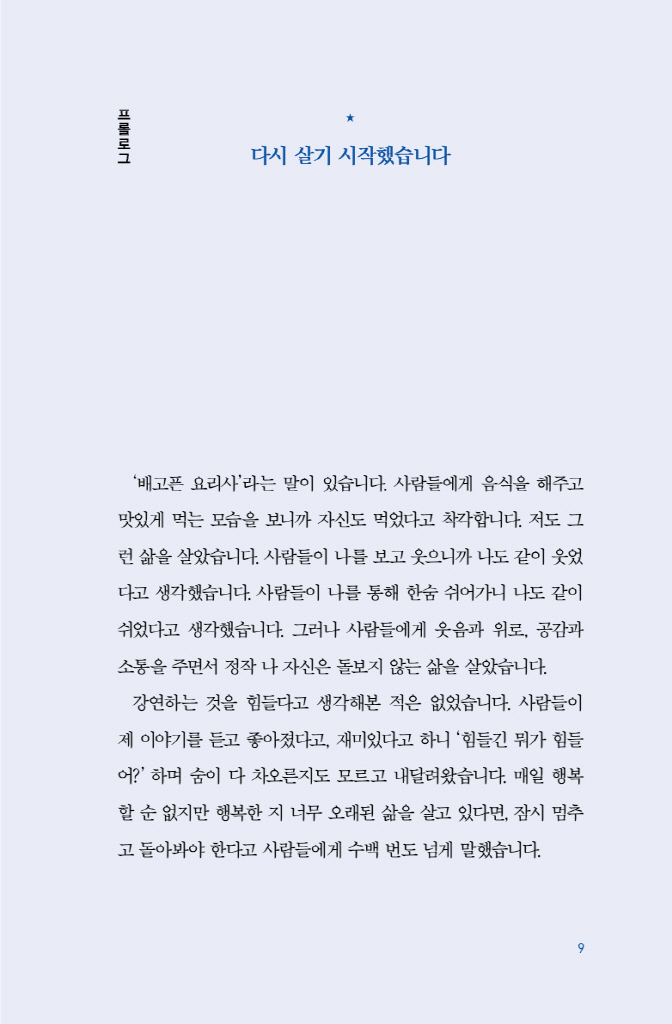 프롤로그

★

다시 살기 시작했습니다

'배고픈 요리사'라는 말이 있습니다. 사람들에게 음식을 해주고 맛있게 먹는 모습을 보니까 자신도 먹었다고 착각합니다. 저도 그런 삶을 살았습니다. 사람들이 나를 보고 웃으니까 나도 같이 웃었다고 생각했습니다. 사람들이 나를 통해 한숨 쉬어가니 나도 같이 쉬었다고 생각했습니다. 그러나 사람들에게 웃음과 위로, 공감과 소통을 주면서 정작 나 자신은 돌보지 않는 삶을 살았습니다.

강연하는 것을 힘들다고 생각해본 적은 없었습니다. 사람들이 제 이야기를 듣고 좋아졌다고, 재미있다고 하니 '힘들긴 뭐가 힘들어?' 하며 숨이 다 차오른지도 모르고 내달려왔습니다. 매일 행복할 순 없지만 행복한 지 너무 오래된 삶을 살고 있다면, 잠시 멈추고 돌아봐야 한다고 사람들에게 수백 번도 넘게 말했습니다.

9